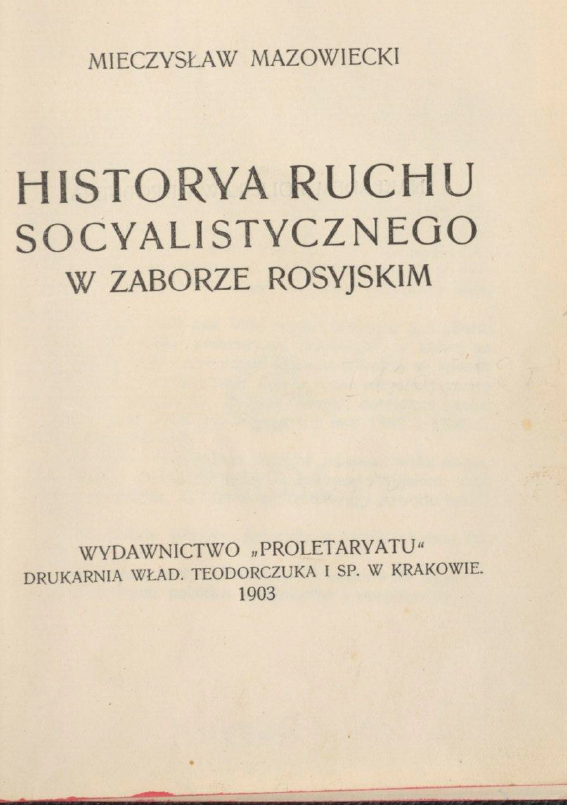 MIECZYSŁAW MAZOWIECKI

HISTORYA RUCHU SOCYALISTYCZNEGO W ZABORZE ROSYJSKIM

WYDAWNICTWO „PROLETARYATU“
DRUKARNIA WŁAD. TEODORCZUKA I SP. W KRAKOWIE.
1903